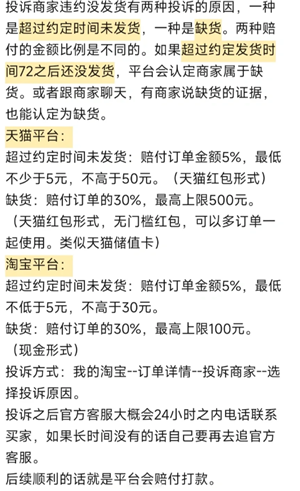 投诉商家违约没发货有两种投诉的原因，一种是超过约定时间未发货，一种是缺货。两种赔付的金额比例是不同的。如果超过约定发货时间72之后还没发货，平台会认定商家属于缺货。或者跟商家聊天，有商家说缺货的证据，也能认定为缺货。

天猫平台：
超过约定时间未发货：赔付订单金额5%，最低不少于5元，不高于50元。（天猫红包形式）
缺货：赔付订单的30%，最高上限500元。（天猫红包形式，无门槛红包，可以多订单一起使用。类似天猫储值卡）

淘宝平台：
超过约定时间未发货：赔付订单金额5%，最低不低于5元，不高于30元。
缺货：赔付订单的30%，最高上限100元。（现金形式）

投诉方式：我的淘宝--订单详情--投诉商家--选择投诉原因。
投诉之后官方客服大概会24小时之内电话联系买家，如果长时间没有的话自己要再去追官方客服。
后续顺利的话就是平台会赔付打款。